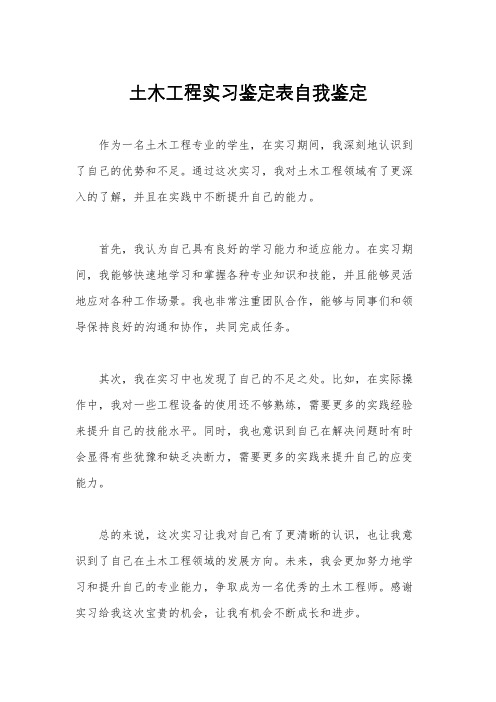 土木工程实习鉴定表自我鉴定

作为一名土木工程专业的学生，在实习期间，我深刻地认识到了自己的优势和不足。通过这次实习，我对土木工程领域有了更深入的了解，并且在实践中不断提升自己的能力。

首先，我认为自己具有良好的学习能力和适应能力。在实习期间，我能够快速地学习和掌握各种专业知识和技能，并且能够灵活地应对各种工作场景。我也非常注重团队合作，能够与同事们和领导保持良好的沟通和协作，共同完成任务。

其次，我在实习中也发现了自己的不足之处。比如，在实际操作中，我对一些工程设备的使用还不够熟练，需要更多的实践经验来提升自己的技能水平。同时，我也意识到自己在解决问题时有时会显得有些犹豫和缺乏决断力，需要更多的实践来提升自己的应变能力。

总的来说，这次实习让我对自己有了更清晰的认识，也让我意识到了自己在土木工程领域的发展方向。未来，我会更加努力地学习和提升自己的专业能力，争取成为一名优秀的土木工程师。感谢实习给我这次宝贵的机会，让我有机会不断成长和进步。